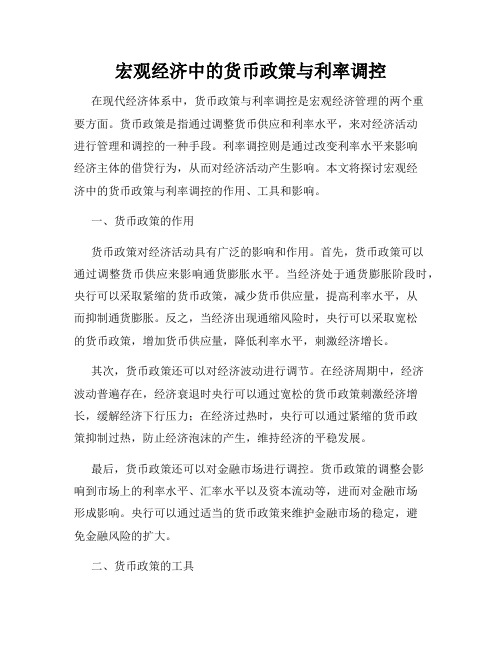 宏观经济中的货币政策与利率调控

在现代经济体系中，货币政策与利率调控是宏观经济管理的两个重要方面。货币政策是指通过调整货币供应和利率水平，来对经济活动进行管理和调控的一种手段。利率调控则是通过改变利率水平来影响经济主体的借贷行为，从而对经济活动产生影响。本文将探讨宏观经济中的货币政策与利率调控的作用、工具和影响。

一、货币政策的作用

货币政策对经济活动具有广泛的影响和作用。首先，货币政策可以通过调整货币供应来影响通货膨胀水平。当经济处于通货膨胀阶段时，央行可以采取紧缩的货币政策，减少货币供应量，提高利率水平，从而抑制通货膨胀。反之，当经济出现通缩风险时，央行可以采取宽松的货币政策，增加货币供应量，降低利率水平，刺激经济增长。

其次，货币政策还可以对经济波动进行调节。在经济周期中，经济波动普遍存在，经济衰退时央行可以通过宽松的货币政策刺激经济增长，缓解经济下行压力；在经济过热时，央行可以通过紧缩的货币政策抑制过热，防止经济泡沫的产生，维持经济的平稳发展。

最后，货币政策还可以对金融市场进行调控。货币政策的调整会影响到市场上的利率水平、汇率水平以及资本流动等，进而对金融市场形成影响。央行可以通过适当的货币政策来维护金融市场的稳定，避免金融风险的扩大。

二、货币政策的工具